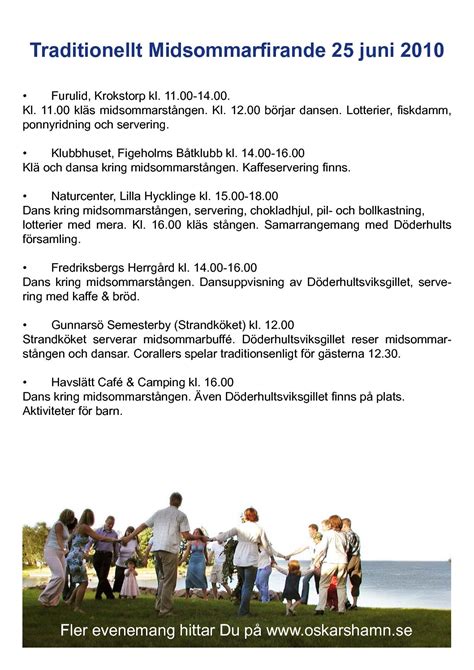 Traditionellt Midsommarfirande 25 juni 2010

• Furulid, Krokstorp kl. 11.00-14.00.
Kl. 11.00 kläs midsommarstången. Kl. 12.00 börjar dansen. Lotterier, fiskdamm, ponnyridning och servering.

• Klubbhuset, Figeholms Båtklubb kl. 14.00-16.00
Klä och dansa kring midsommarstången. Kaffeservering finns.

• Naturcenter, Lilla Hycklinge kl. 15.00-18.00
Dans kring midsommarstången, servering, chokladhjul, pil- och bollkastning, lotterier med mera. Kl. 16.00 kläs stången. Samarrangemang med Döderhults församling.

• Fredriksbergs Herrgård kl. 14.00-16.00
Dans kring midsommarstången. Dansuppvisning av Döderhultsviksgillet, servering med kaffe & bröd.

• Gunnarsö Semesterby (Strandköket) kl. 12.00
Strandköket serverar midsommarbuffé. Döderhultsviksgillet reser midsommarstången och dansar. Corallers spelar traditionsenligt för gästerna 12.30.

• Havslätt Café & Camping kl. 16.00
Dans kring midsommarstången. Även Döderhultsviksgillet finns på plats. Aktiviteter för barn.

Fler evenemang hittar Du på www.oskarshamn.se